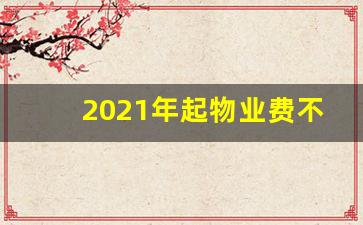 2021年起物业费不